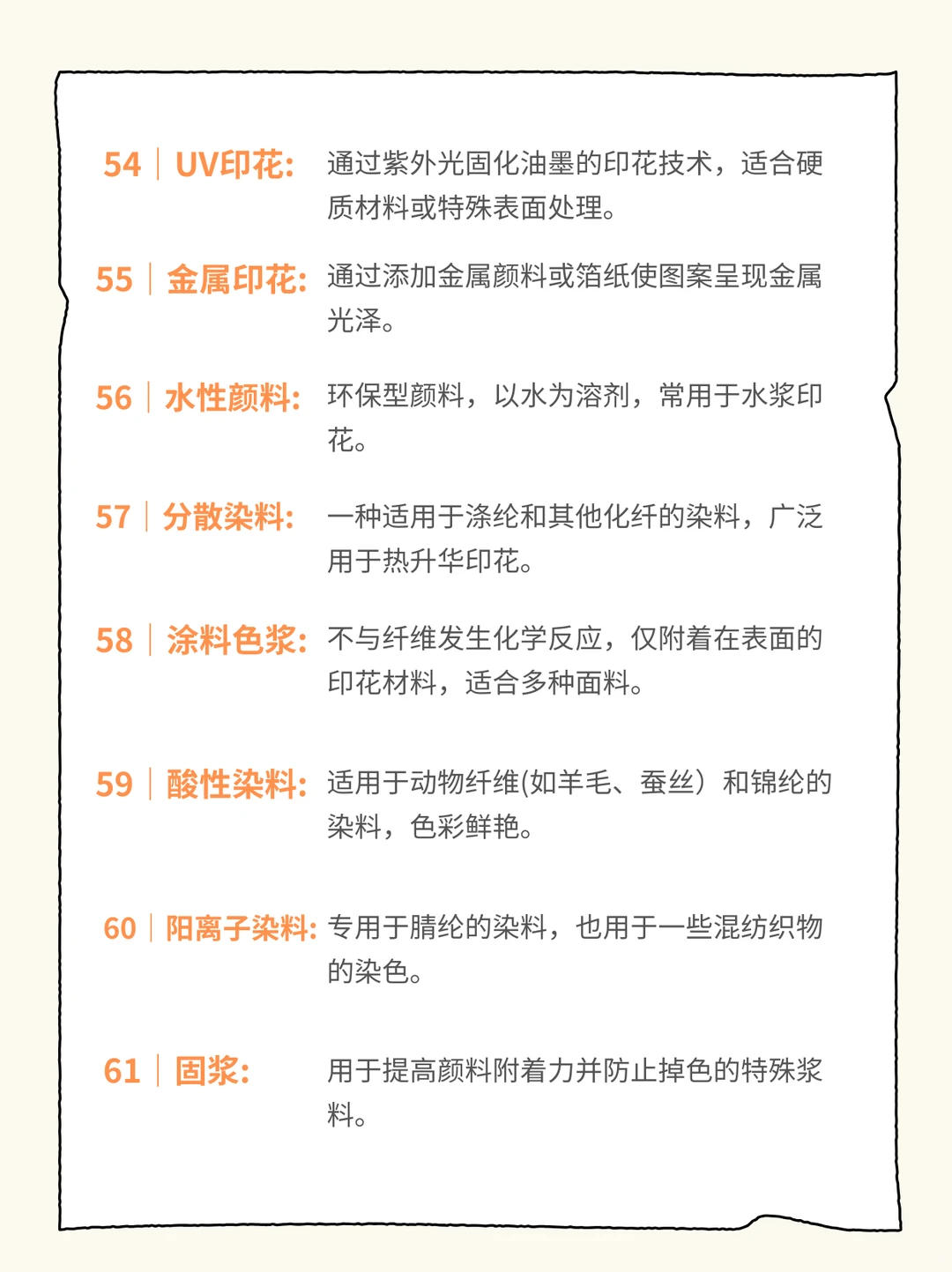 54 | UV印花: 通过紫外光固化油墨的印花技术，适合硬质材料或特殊表面处理。

55 | 金属印花: 通过添加金属颜料或箔纸使图案呈现金属光泽。

56 | 水性颜料: 环保型颜料，以水为溶剂，常用于水浆印花。

57 | 分散染料: 一种适用于涤纶和其他化纤的染料，广泛用于热升华印花。

58 | 涂料色浆: 不与纤维发生化学反应，仅附着在表面的印花材料，适合多种面料。

59 | 酸性染料: 适用于动物纤维(如羊毛、蚕丝）和锦纶的染料，色彩鲜艳。

60 | 阳离子染料: 专用于腈纶的染料，也用于一些混纺织物的染色。

61 | 固浆: 用于提高颜料附着力并防止掉色的特殊浆料。